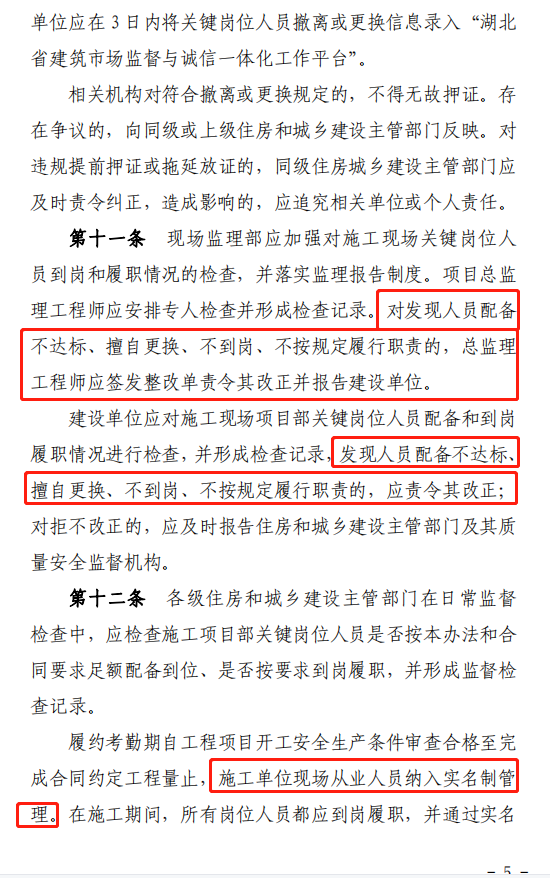 单位应在 3 日内将关键岗位人员撤离或更换信息录入“湖北省建筑市场监督与诚信一体化工作平台”。

相关机构对符合撤离或更换规定的，不得无故押证。存在争议的，向同级或上级住房和城乡建设主管部门反映。对违规提前押证或拖延放证的，同级住房城乡建设主管部门应及时责令纠正，造成影响的，应追究相关单位或个人责任。

第十一条　现场监理部应加强对施工现场关键岗位人员到岗和履职情况的检查，并落实监理报告制度。项目总监理工程师应安排专人检查并形成检查记录。对发现人员配备不达标、擅自更换、不到岗、不按规定履行职责的，总监理工程师应签发整改单责令其改正并报告建设单位。

建设单位应对施工现场项目部关键岗位人员配备和到岗履职情况进行检查，并形成检查记录，发现人员配备不达标、擅自更换、不到岗、不按规定履行职责的，应责令其改正；对拒不改正的，应及时报告住房和城乡建设主管部门及其质量安全监督机构。

第十二条　各级住房和城乡建设主管部门在日常监督检查中，应检查施工项目部关键岗位人员是否按本办法和合同要求足额配备到位、是否按要求到岗履职，并形成监督检查记录。

履约考勤期自工程项目开工安全生产条件审查合格至完成合同约定工程量止，施工单位现场从业人员纳入实名制管理。在施工期间，所有岗位人员都应到岗履职，并通过实名

— 5 —